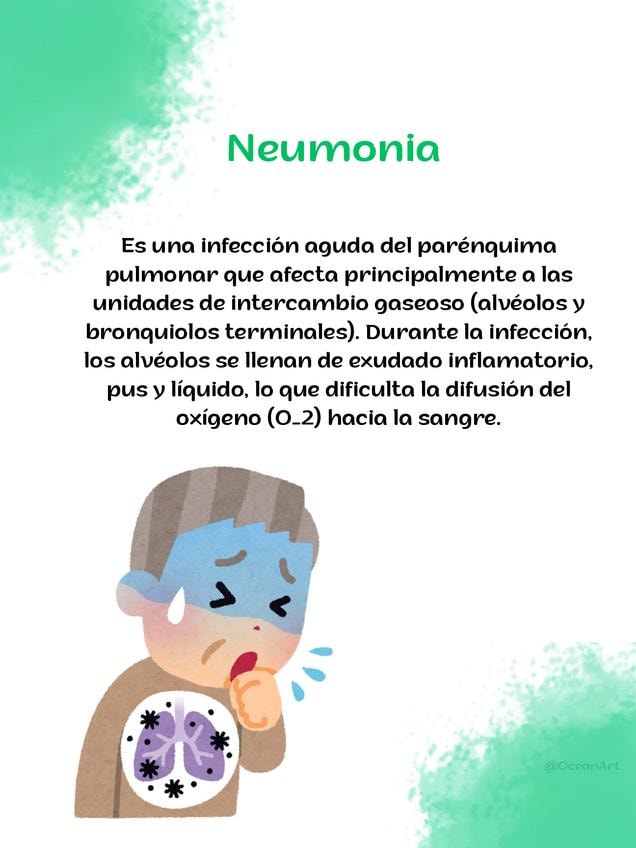 Neumonia

Es una infección aguda del parénquima pulmonar que afecta principalmente a las unidades de intercambio gaseoso (alvéolos y bronquiolos terminales). Durante la infección, los alvéolos se llenan de exudado inflamatorio, pus y líquido, lo que dificulta la difusión del oxígeno (O_2) hacia la sangre.

@OceanArt